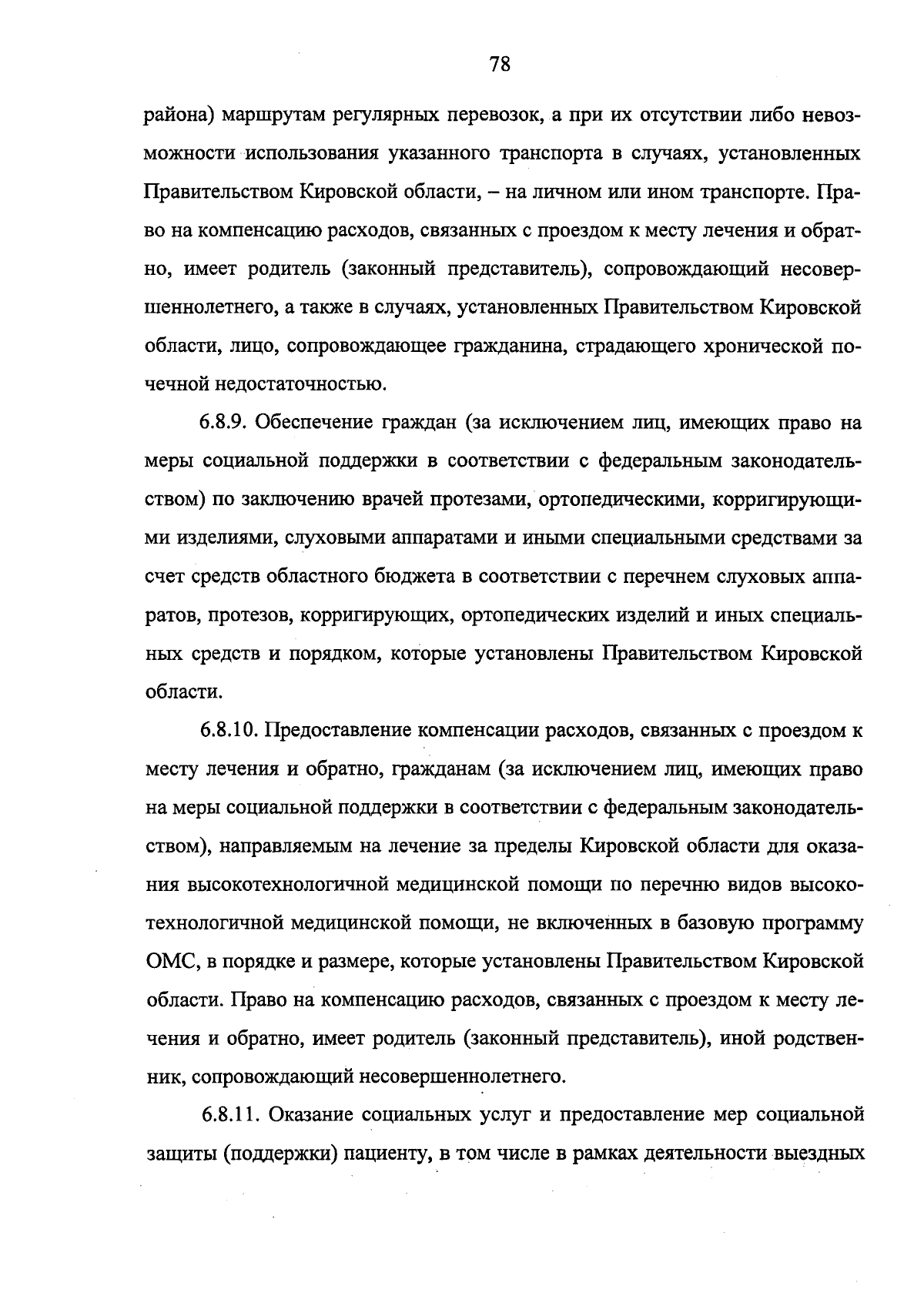 78

района) маршрутам регулярных перевозок, а при их отсутствии либо невозможности использования указанного транспорта в случаях, установленных Правительством Кировской области, – на личном или ином транспорте. Право на компенсацию расходов, связанных с проездом к месту лечения и обратно, имеет родитель (законный представитель), сопровождающий несовершеннолетнего, а также в случаях, установленных Правительством Кировской области, лицо, сопровождающее гражданина, страдающего хронической почечной недостаточностью.

6.8.9. Обеспечение граждан (за исключением лиц, имеющих право на меры социальной поддержки в соответствии с федеральным законодательством) по заключению врачей протезами, ортопедическими, корригирующими изделиями, слуховыми аппаратами и иными специальными средствами за счет средств областного бюджета в соответствии с перечнем слуховых аппаратов, протезов, корригирующих, ортопедических изделий и иных специальных средств и порядком, которые установлены Правительством Кировской области.

6.8.10. Предоставление компенсации расходов, связанных с проездом к месту лечения и обратно, гражданам (за исключением лиц, имеющих право на меры социальной поддержки в соответствии с федеральным законодательством), направляемым на лечение за пределы Кировской области для оказания высокотехнологичной медицинской помощи по перечню видов высокотехнологичной медицинской помощи, не включенных в базовую программу ОМС, в порядке и размере, которые установлены Правительством Кировской области. Право на компенсацию расходов, связанных с проездом к месту лечения и обратно, имеет родитель (законный представитель), иной родственник, сопровождающий несовершеннолетнего.

6.8.11. Оказание социальных услуг и предоставление мер социальной защиты (поддержки) пациенту, в том числе в рамках деятельности выездных